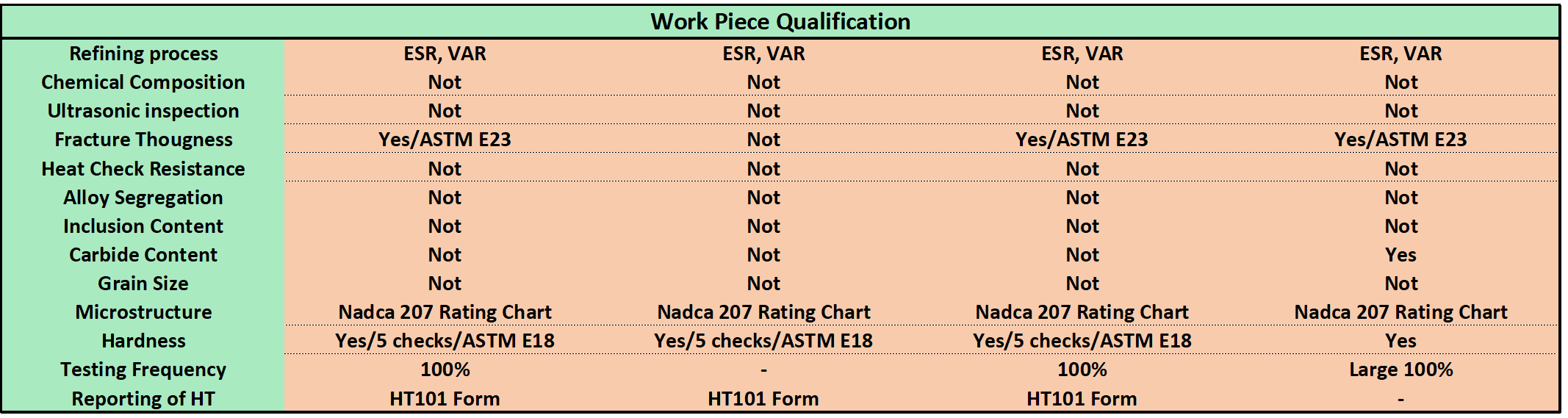 | Work Piece Qualification | | | | |
|---|---|---|---|---|
| Refining process | ESR, VAR | ESR, VAR | ESR, VAR | ESR, VAR |
| Chemical Composition | Not | Not | Not | Not |
| Ultrasonic inspection | Not | Not | Not | Not |
| Fracture Thougness | Yes/ASTM E23 | Not | Yes/ASTM E23 | Yes/ASTM E23 |
| Heat Check Resistance | Not | Not | Not | Not |
| Alloy Segregation | Not | Not | Not | Not |
| Inclusion Content | Not | Not | Not | Not |
| Carbide Content | Not | Not | Not | Yes |
| Grain Size | Not | Not | Not | Not |
| Microstructure | Nadca 207 Rating Chart | Nadca 207 Rating Chart | Nadca 207 Rating Chart | Nadca 207 Rating Chart |
| Hardness | Yes/5 checks/ASTM E18 | Yes/5 checks/ASTM E18 | Yes/5 checks/ASTM E18 | Yes |
| Testing Frequency | 100% | - | 100% | Large 100% |
| Reporting of HT | HT101 Form | HT101 Form | HT101 Form | - |